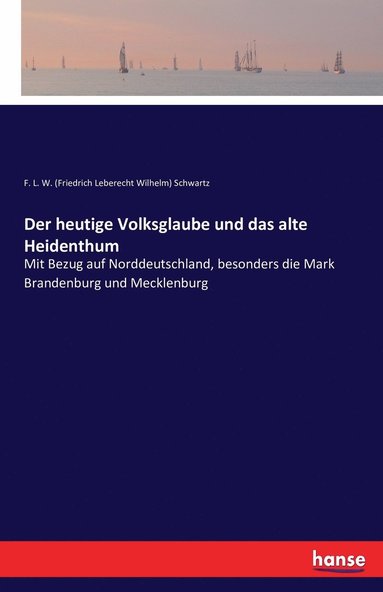 F. L. W. (Friedrich Leberecht Wilhelm) Schwartz

Der heutige Volksglaube und das alte Heidenthum

Mit Bezug auf Norddeutschland, besonders die Mark Brandenburg und Mecklenburg

hanse